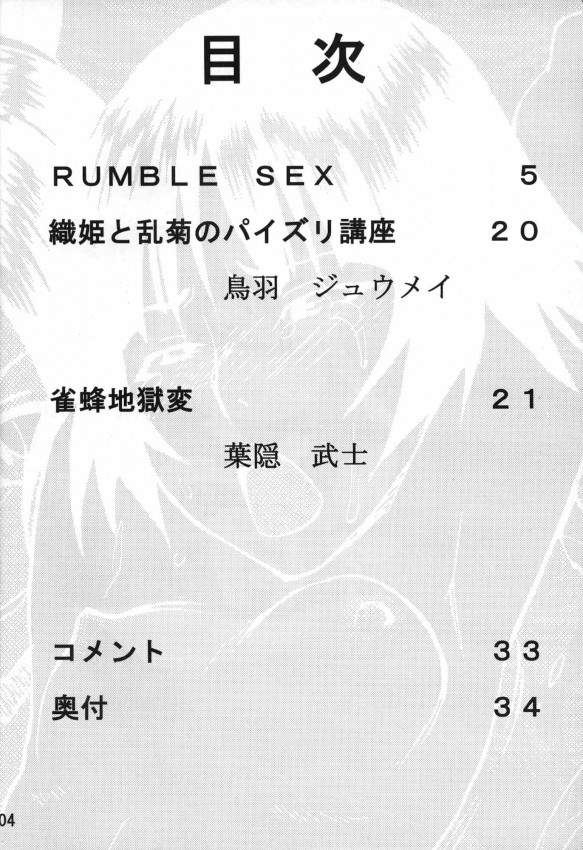 目次

RUMBLE SEX 5

織姫と乱菊のパイズリ講座 20

鳥羽 ジュウメイ

雀蜂地獄変 21

葉隠 武士

コメント 33

奥付 34

04